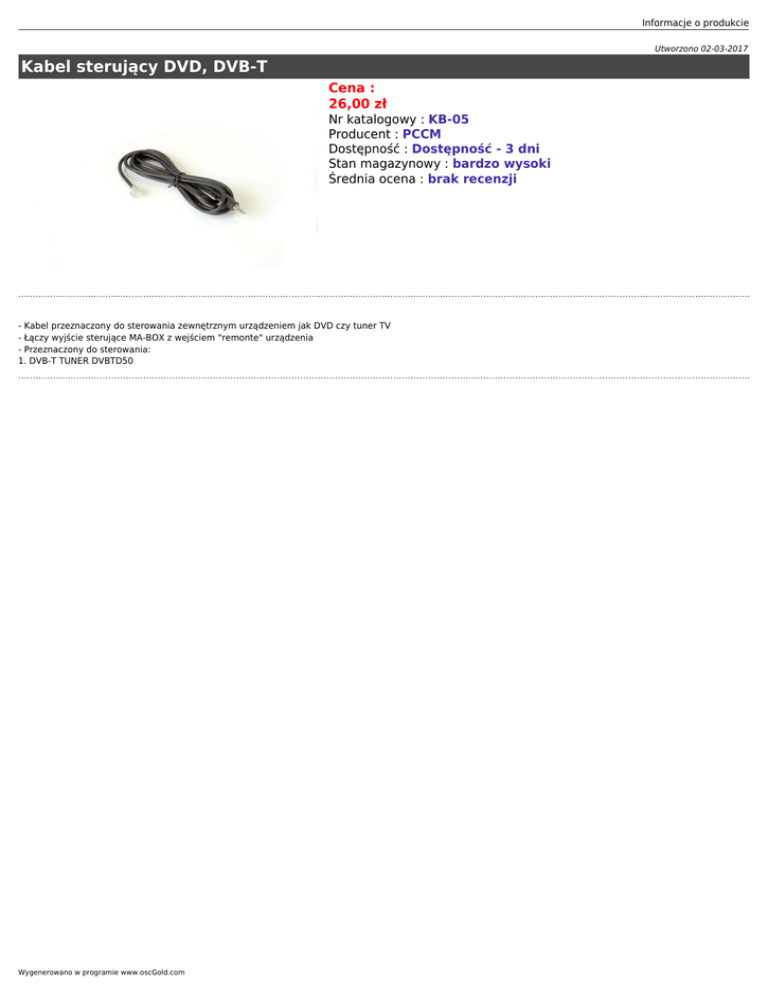 Informacje o produkcie

Utworzono 02-03-2017

Kabel sterujący DVD, DVB-T

Cena :
26,00 zł
Nr katalogowy : KB-05
Producent : PCCM
Dostępność : Dostępność - 3 dni
Stan magazynowy : bardzo wysoki
Średnia ocena : brak recenzji

- Kabel przeznaczony do sterowania zewnętrznym urządzeniem jak DVD czy tuner TV
- Łączy wyjście sterujące MA-BOX z wejściem "remonte" urządzenia
- Przeznaczony do sterowania:
1. DVB-T TUNER DVBTD50

Wygenerowano w programie www.oscGold.com